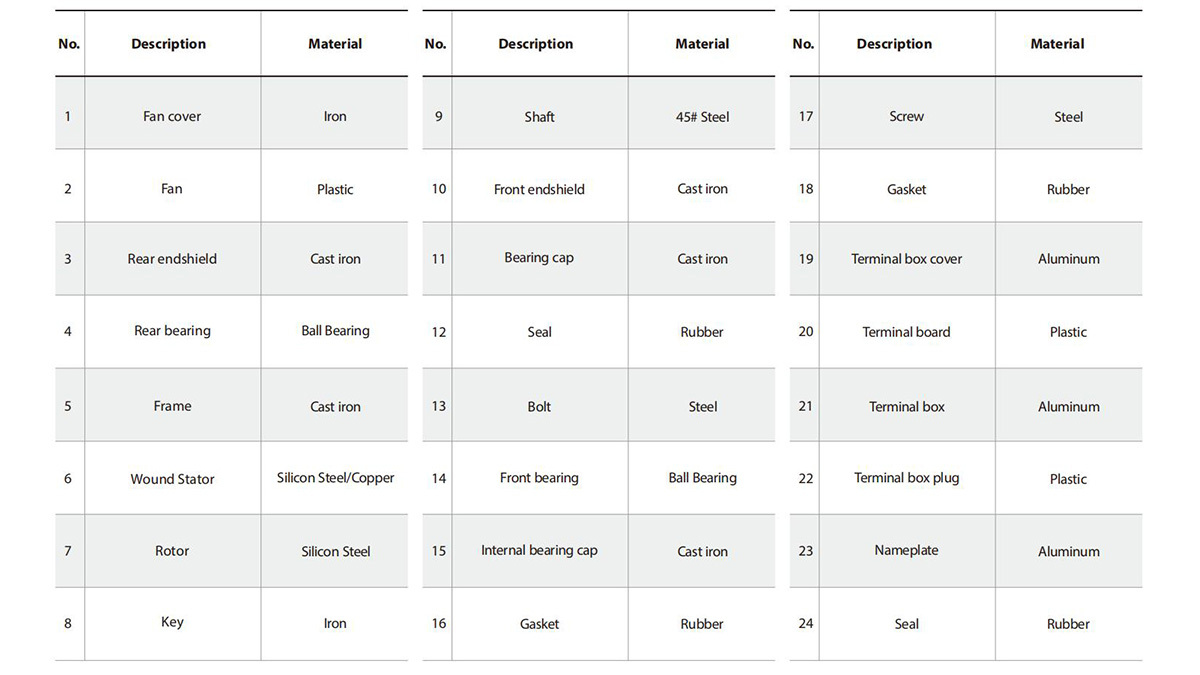 | No. | Description | Material |
|---|---|---|
| 1 | Fan cover | Iron |
| 2 | Fan | Plastic |
| 3 | Rear endshield | Cast iron |
| 4 | Rear bearing | Ball Bearing |
| 5 | Frame | Cast iron |
| 6 | Wound Stator | Silicon Steel/Copper |
| 7 | Rotor | Silicon Steel |
| 8 | Key | Iron |

| No. | Description | Material |
|---|---|---|
| 9 | Shaft | 45# Steel |
| 10 | Front endshield | Cast iron |
| 11 | Bearing cap | Cast iron |
| 12 | Seal | Rubber |
| 13 | Bolt | Steel |
| 14 | Front bearing | Ball Bearing |
| 15 | Internal bearing cap | Cast iron |
| 16 | Gasket | Rubber |

| No. | Description | Material |
|---|---|---|
| 17 | Screw | Steel |
| 18 | Gasket | Rubber |
| 19 | Terminal box cover | Aluminum |
| 20 | Terminal board | Plastic |
| 21 | Terminal box | Aluminum |
| 22 | Terminal box plug | Plastic |
| 23 | Nameplate | Aluminum |
| 24 | Seal | Rubber |